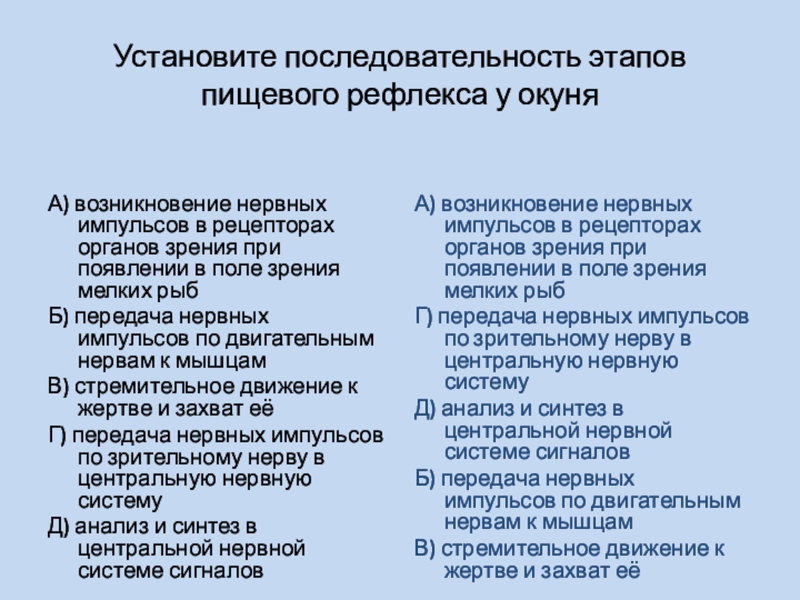 Установите последовательность этапов пищевого рефлекса у окуня

А) возникновение нервных импульсов в рецепторах органов зрения при появлении в поле зрения мелких рыб

Б) передача нервных импульсов по двигательным нервам к мышцам

В) стремительное движение к жертве и захват её

Г) передача нервных импульсов по зрительному нерву в центральную нервную систему

Д) анализ и синтез в центральной нервной системе сигналов

А) возникновение нервных импульсов в рецепторах органов зрения при появлении в поле зрения мелких рыб

Г) передача нервных импульсов по зрительному нерву в центральную нервную систему

Д) анализ и синтез в центральной нервной системе сигналов

Б) передача нервных импульсов по двигательным нервам к мышцам

В) стремительное движение к жертве и захват её